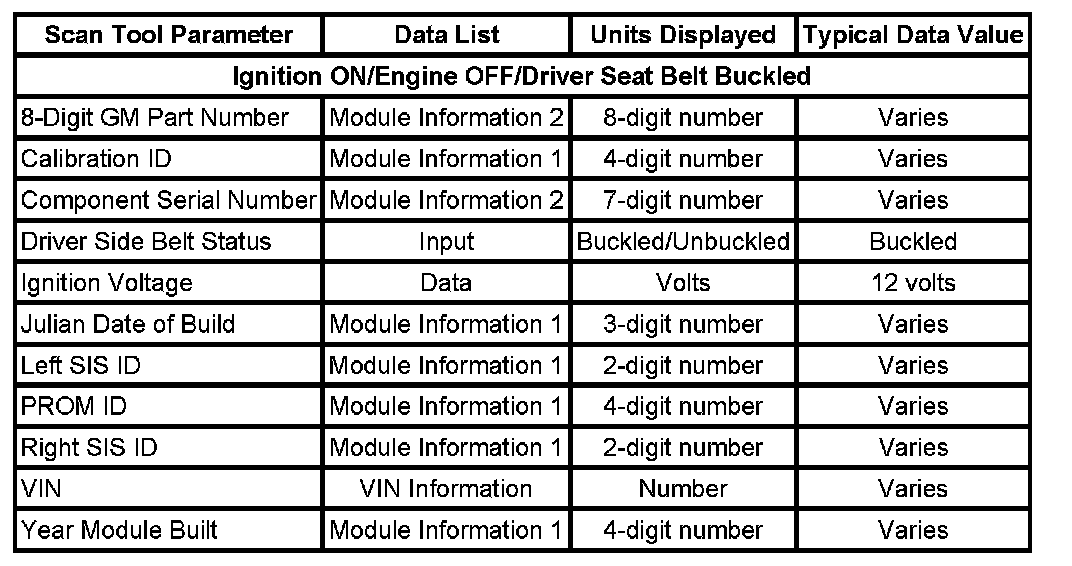 | Scan Tool Parameter | Data List | Units Displayed | Typical Data Value |
|---|---|---|---|
| Ignition ON/Engine OFF/Driver Seat Belt Buckled | | | |
| 8-Digit GM Part Number | Module Information 2 | 8-digit number | Varies |
| Calibration ID | Module Information 1 | 4-digit number | Varies |
| Component Serial Number | Module Information 2 | 7-digit number | Varies |
| Driver Side Belt Status | Input | Buckled/Unbuckled | Buckled |
| Ignition Voltage | Data | Volts | 12 volts |
| Julian Date of Build | Module Information 1 | 3-digit number | Varies |
| Left SIS ID | Module Information 1 | 2-digit number | Varies |
| PROM ID | Module Information 1 | 4-digit number | Varies |
| Right SIS ID | Module Information 1 | 2-digit number | Varies |
| VIN | VIN Information | Number | Varies |
| Year Module Built | Module Information 1 | 4-digit number | Varies |